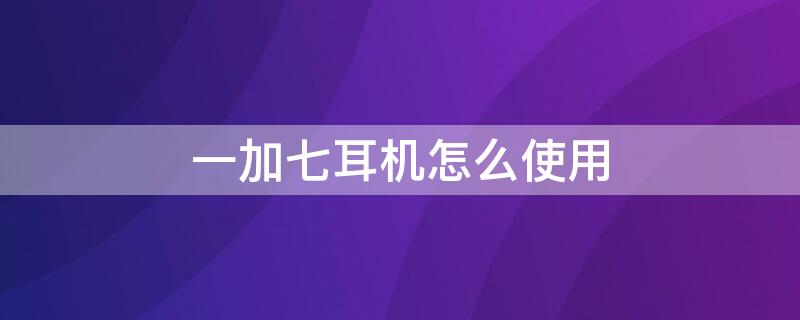 一加七耳机怎么使用